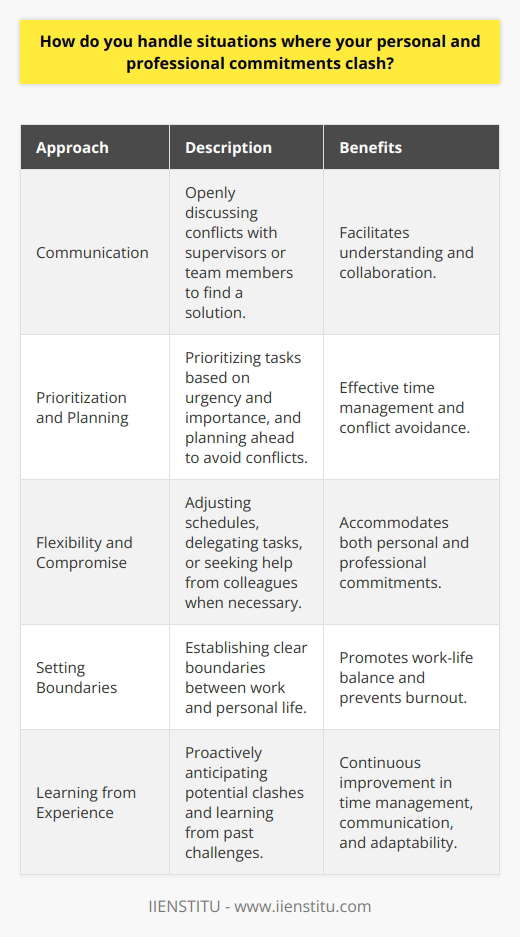 How do you handle situations where your personal and professional commitments clash?

| Approach | Description | Benefits |
|---|---|---|
| Communication | Openly discussing conflicts with supervisors or team members to find a solution. | Facilitates understanding and collaboration. |
| Prioritization and Planning | Prioritizing tasks based on urgency and importance, and planning ahead to avoid conflicts. | Effective time management and conflict avoidance. |
| Flexibility and Compromise | Adjusting schedules, delegating tasks, or seeking help from colleagues when necessary. | Accommodates both personal and professional commitments. |
| Setting Boundaries | Establishing clear boundaries between work and personal life. | Promotes work-life balance and prevents burnout. |
| Learning from Experience | Proactively anticipating potential clashes and learning from past challenges. | Continuous improvement in time management, communication, and adaptability. |

IIENSTITU - www.iienstitu.com